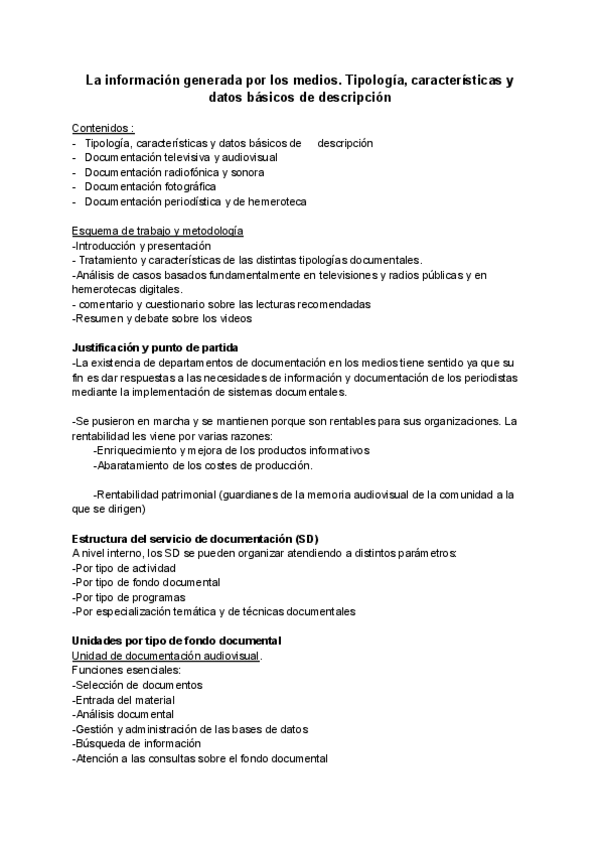 La información generada por los medios. Tipología, características y datos básicos de descripción

Contenidos :
- Tipología, características y datos básicos de descripción
- Documentación televisiva y audiovisual
- Documentación radiofónica y sonora
- Documentación fotográfica
- Documentación periodística y de hemeroteca

Esquema de trabajo y metodología
-Introducción y presentación
- Tratamiento y características de las distintas tipologías documentales.
-Análisis de casos basados fundamentalmente en televisiones y radios públicas y en hemerotecas digitales.
- comentario y cuestionario sobre las lecturas recomendadas
-Resumen y debate sobre los videos

Justificación y punto de partida
-La existencia de departamentos de documentación en los medios tiene sentido ya que su fin es dar respuestas a las necesidades de información y documentación de los periodistas mediante la implementación de sistemas documentales.

-Se pusieron en marcha y se mantienen porque son rentables para sus organizaciones. La rentabilidad les viene por varias razones:
-Enriquecimiento y mejora de los productos informativos
-Abaratamiento de los costes de producción.

-Rentabilidad patrimonial (guardianes de la memoria audiovisual de la comunidad a la que se dirigen)

Estructura del servicio de documentación (SD)
A nivel interno, los SD se pueden organizar atendiendo a distintos parámetros:
-Por tipo de actividad
-Por tipo de fondo documental
-Por tipo de programas
-Por especialización temática y de técnicas documentales

Unidades por tipo de fondo documental
Unidad de documentación audiovisual.
Funciones esenciales:
-Selección de documentos
-Entrada del material
-Análisis documental
-Gestión y administración de las bases de datos
-Búsqueda de información
-Atención a las consultas sobre el fondo documental